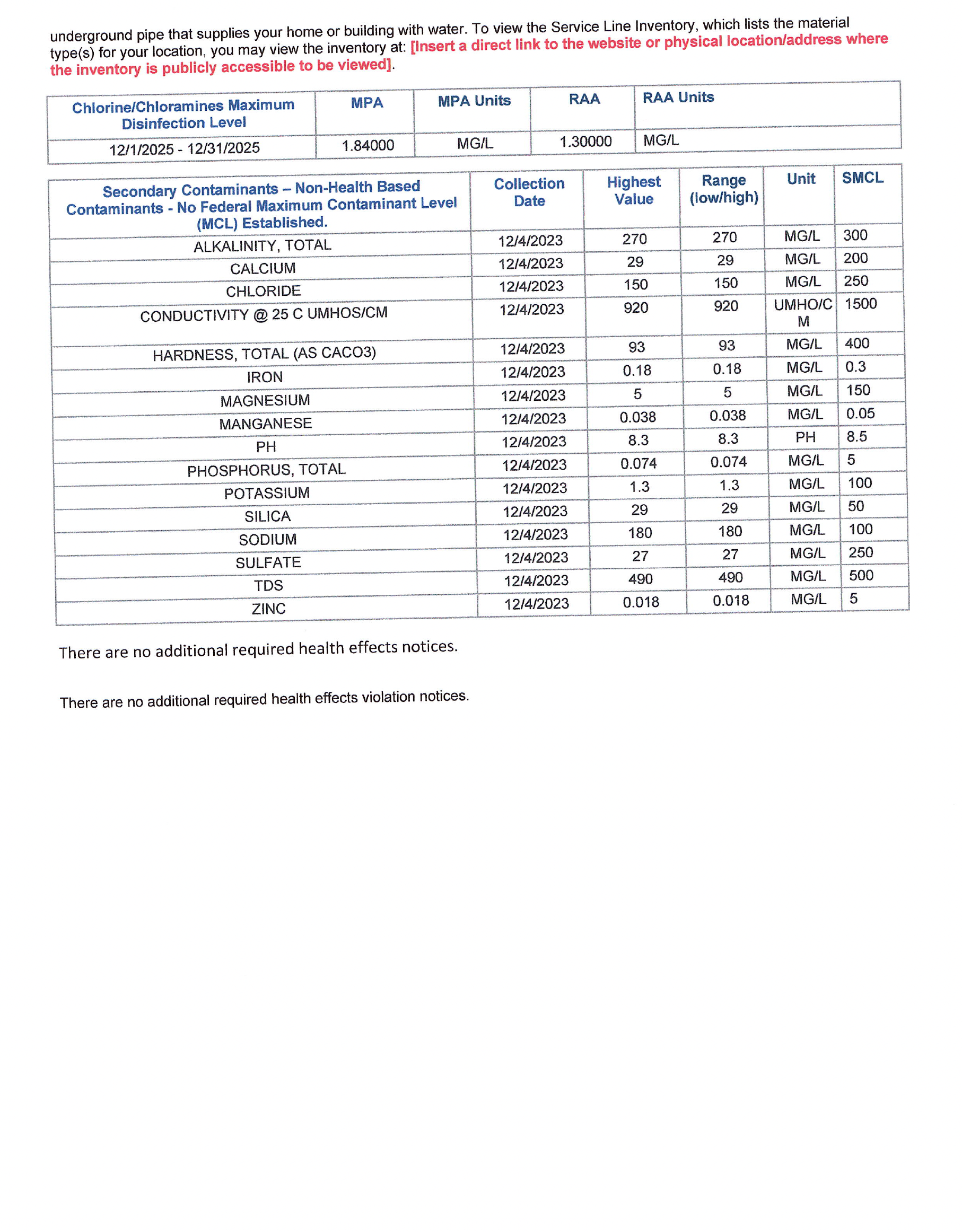 underground pipe that supplies your home or building with water. To view the Service Line Inventory, which lists the material type(s) for your location, you may view the inventory at: [Insert a direct link to the website or physical location/address where the inventory is publicly accessible to be viewed].

| Chlorine/Chloramines Maximum Disinfection Level | MPA | MPA Units | RAA | RAA Units |
|---|---|---|---|---|
| 12/1/2025 - 12/31/2025 | 1.84000 | MG/L | 1.30000 | MG/L |

| Secondary Contaminants – Non-Health Based Contaminants - No Federal Maximum Contaminant Level (MCL) Established. | Collection Date | Highest Value | Range (low/high) | Unit | SMCL |
|---|---|---|---|---|---|
| ALKALINITY, TOTAL | 12/4/2023 | 270 | 270 | MG/L | 300 |
| CALCIUM | 12/4/2023 | 29 | 29 | MG/L | 200 |
| CHLORIDE | 12/4/2023 | 150 | 150 | MG/L | 250 |
| CONDUCTIVITY @ 25 C UMHOS/CM | 12/4/2023 | 920 | 920 | UMHO/CM | 1500 |
| HARDNESS, TOTAL (AS CACO3) | 12/4/2023 | 93 | 93 | MG/L | 400 |
| IRON | 12/4/2023 | 0.18 | 0.18 | MG/L | 0.3 |
| MAGNESIUM | 12/4/2023 | 5 | 5 | MG/L | 150 |
| MANGANESE | 12/4/2023 | 0.038 | 0.038 | MG/L | 0.05 |
| PH | 12/4/2023 | 8.3 | 8.3 | PH | 8.5 |
| PHOSPHORUS, TOTAL | 12/4/2023 | 0.074 | 0.074 | MG/L | 5 |
| POTASSIUM | 12/4/2023 | 1.3 | 1.3 | MG/L | 100 |
| SILICA | 12/4/2023 | 29 | 29 | MG/L | 50 |
| SODIUM | 12/4/2023 | 180 | 180 | MG/L | 100 |
| SULFATE | 12/4/2023 | 27 | 27 | MG/L | 250 |
| TDS | 12/4/2023 | 490 | 490 | MG/L | 500 |
| ZINC | 12/4/2023 | 0.018 | 0.018 | MG/L | 5 |

There are no additional required health effects notices.

There are no additional required health effects violation notices.